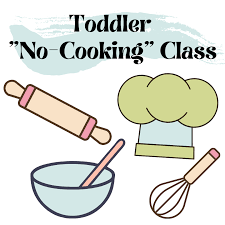 Toddler
"No-Cooking" Class